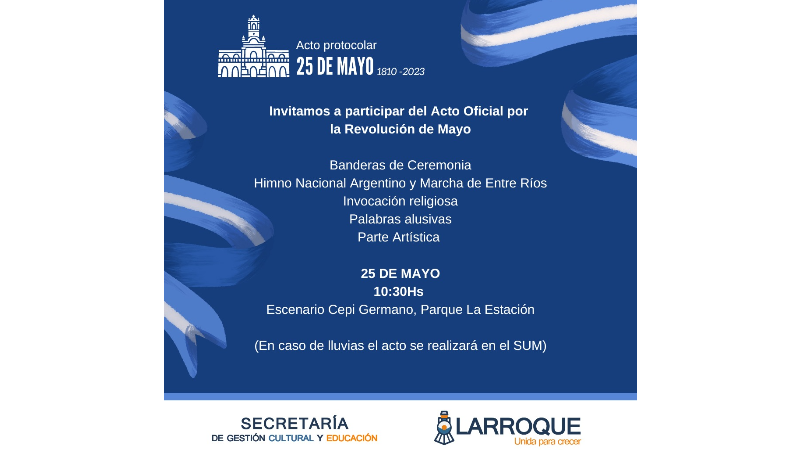 Acto protocolar
25 DE MAYO 1810 -2023

Invitamos a participar del Acto Oficial por la Revolución de Mayo

Banderas de Ceremonia
Himno Nacional Argentino y Marcha de Entre Ríos
Invocación religiosa
Palabras alusivas
Parte Artística

25 DE MAYO
10:30Hs
Escenario Cepi Germano, Parque La Estación

(En caso de lluvias el acto se realizará en el SUM)

SECRETARÍA
DE GESTIÓN CULTURAL Y EDUCACIÓN

LARROQUE
Unida para crecer